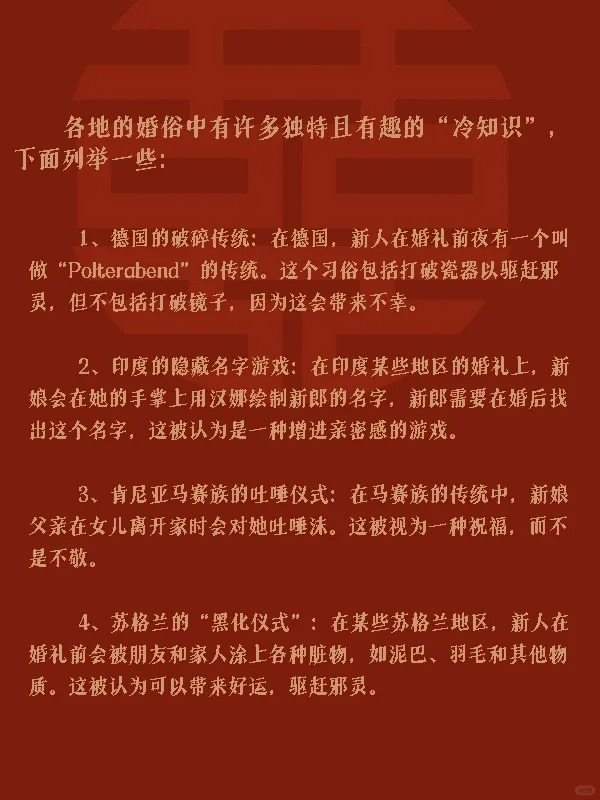 各地的婚俗中有许多独特且有趣的“冷知识”，下面列举一些:

1、德国的破碎传统：在德国，新人在婚礼前夜有一个叫做“Polterabend”的传统。这个习俗包括打破瓷器以驱赶邪灵，但不包括打破镜子，因为这会带来不幸。

2、印度的隐藏名字游戏：在印度某些地区的婚礼上，新娘会在她的手掌上用汉娜绘制新郎的名字，新郎需要在婚后找出这个名字，这被认为是一种增进亲密感的游戏。

3、肯尼亚马赛族的吐唾仪式：在马赛族的传统中，新娘父亲在女儿离开家时会对她吐唾沫。这被视为一种祝福，而不是不敬。

4、苏格兰的“黑化仪式”：在某些苏格兰地区，新人在婚礼前会被朋友和家人涂上各种脏物，如泥巴、羽毛和其他物质。这被认为可以带来好运，驱赶邪灵。